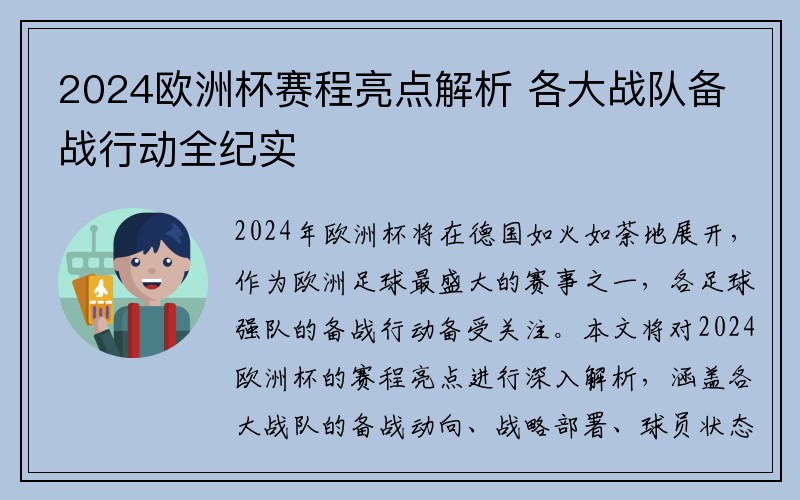 2024欧洲杯赛程亮点解析 各大战队备战行动全纪实

2024年欧洲杯将在德国如火如荼地展开，作为欧洲足球最盛大的赛事之一，各足球强队的备战行动备受关注。本文将对2024欧洲杯的赛程亮点进行深入解析，涵盖各大战队的备战动向、战略部署、球员状态